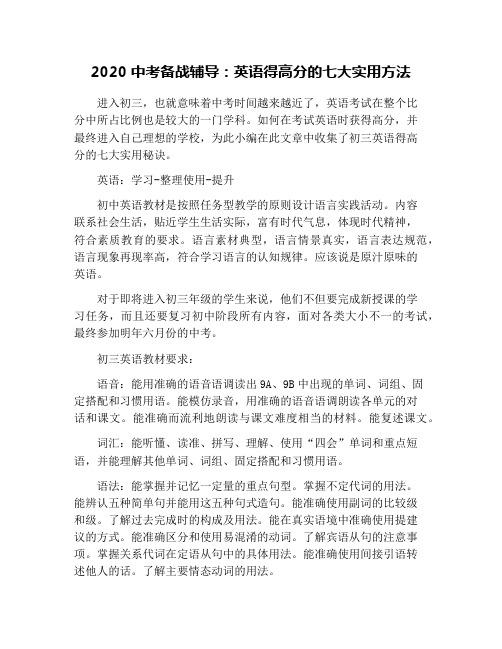 2020 中考备战辅导：英语得高分的七大实用方法

进入初三，也就意味着中考时间越来越近了，英语考试在整个比分中所占比例也是较大的一门学科。如何在考试英语时获得高分，并最终进入自己理想的学校，为此小编在此文章中收集了初三英语得高分的七大实用秘诀。

英语：学习-整理使用-提升

初中英语教材是按照任务型教学的原则设计语言实践活动。内容联系社会生活，贴近学生生活实际，富有时代气息，体现时代精神，符合素质教育的要求。语言素材典型，语言情景真实，语言表达规范，语言现象再现率高，符合学习语言的认知规律。应该说是原汁原味的英语。

对于即将进入初三年级的学生来说，他们不但要完成新授课的学习任务，而且还要复习初中阶段所有内容，面对各类大小不一的考试，最终参加明年六月份的中考。

初三英语教材要求：

语音：能用准确的语音语调读出 9A、9B 中出现的单词、词组、固定搭配和习惯用语。能模仿录音，用准确的语音语调朗读各单元的对话和课文。能准确而流利地朗读与课文难度相当的材料。能复述课文。

词汇：能听懂、读准、拼写、理解、使用“四会”单词和重点短语，并能理解其他单词、词组、固定搭配和习惯用语。

语法：能掌握并记忆一定量的重点句型。掌握不定代词的用法。能辨认五种简单句并能用这五种句式造句。能准确使用副词的比较级和级。了解过去完成时的构成及用法。能在真实语境中准确使用提建议的方式。能准确区分和使用易混淆的动词。了解宾语从句的注意事项。掌握关系代词在定语从句中的具体用法。能准确使用间接引语转述他人的话。了解主要情态动词的用法。